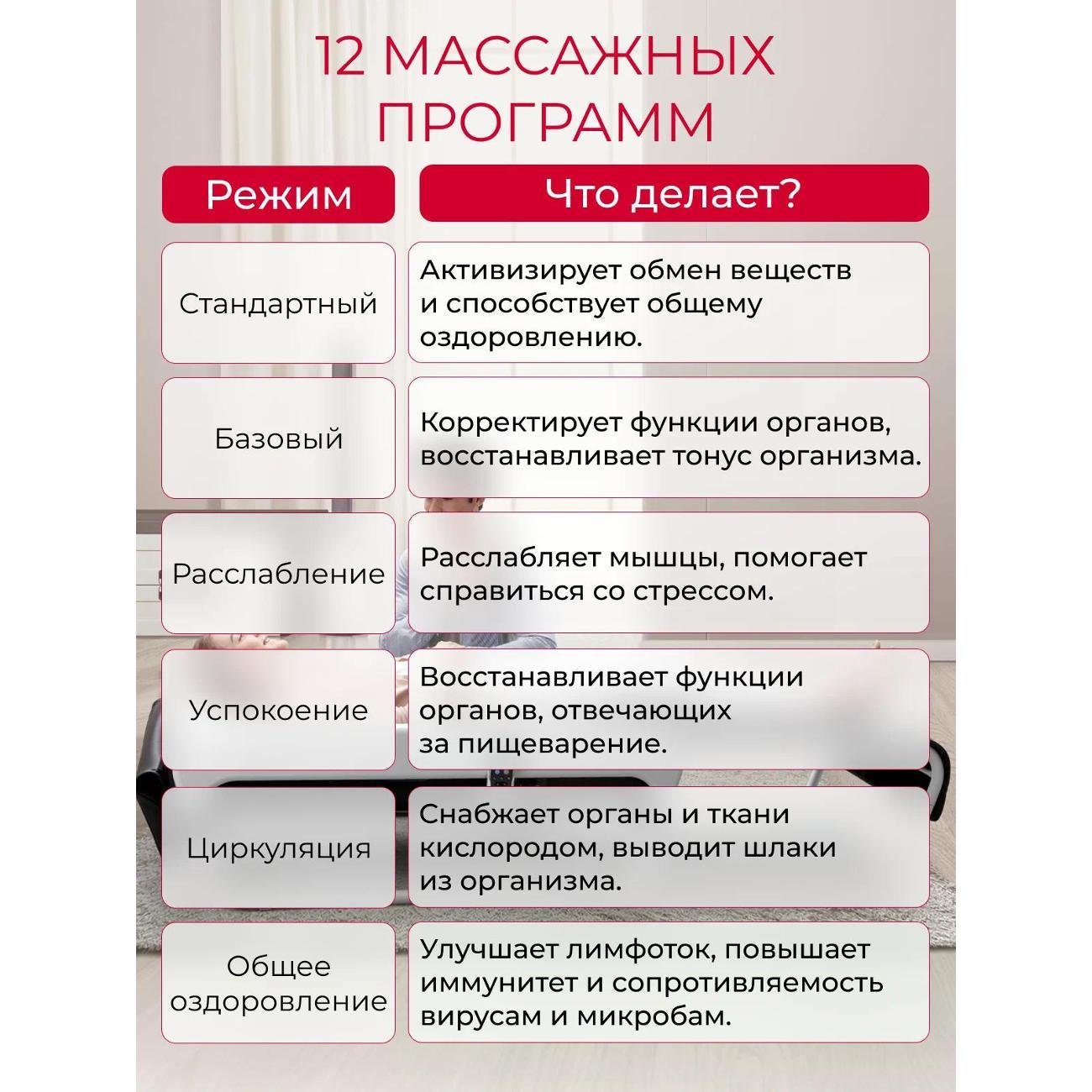 12 МАССАЖНЫХ ПРОГРАММ

| Режим | Что делает? |
|---|---|
| Стандартный | Активизирует обмен веществ и способствует общему оздоровлению. |
| Базовый | Корректирует функции органов, восстанавливает тонус организма. |
| Расслабление | Расслабляет мышцы, помогает справиться со стрессом. |
| Успокоение | Восстанавливает функции органов, отвечающих за пищеварение. |
| Циркуляция | Снабжает органы и ткани кислородом, выводит шлаки из организма. |
| Общее оздоровление | Улучшает лимфоток, повышает иммунитет и сопротивляемость вирусам и микробам. |